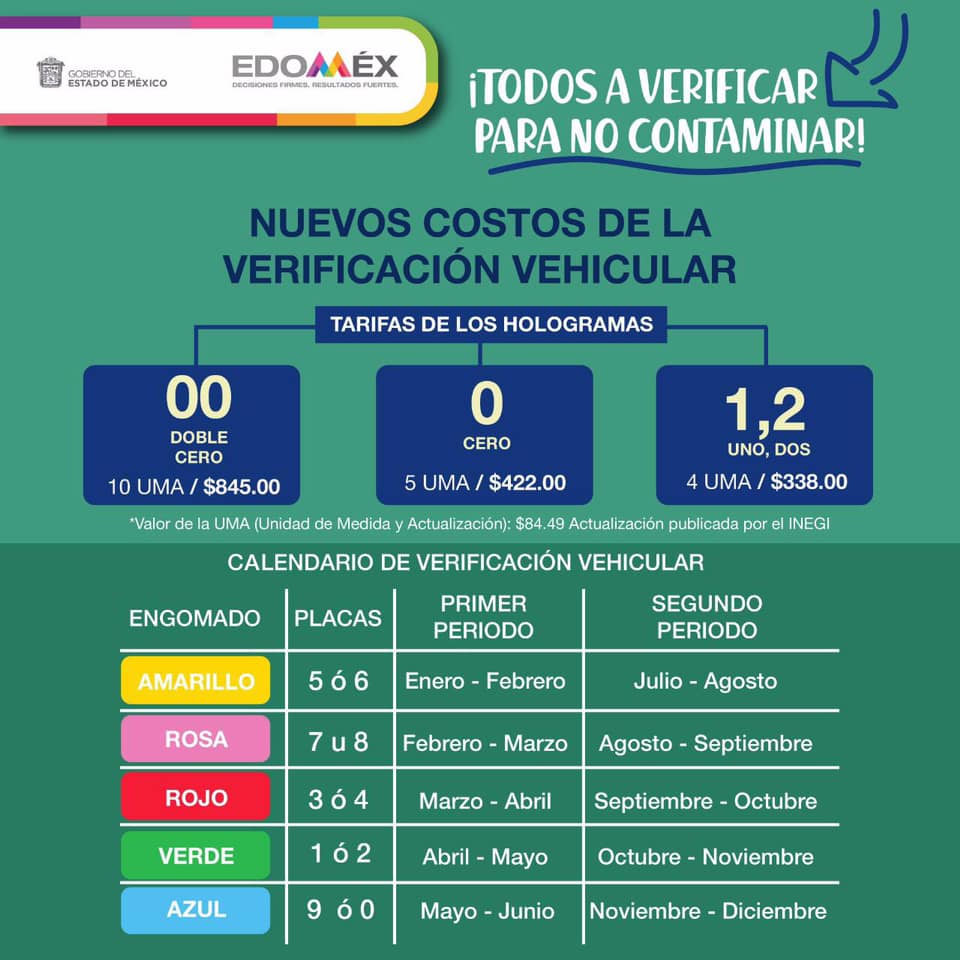 GOBIERNO DEL ESTADO DE MÉXICO

EDOMÉX
DECISIONES FIRMES, RESULTADOS FUERTES.

¡TODOS A VERIFICAR PARA NO CONTAMINAR!

NUEVOS COSTOS DE LA VERIFICACIÓN VEHICULAR

TARIFAS DE LOS HOLOGRAMAS

00
DOBLE CERO
10 UMA / $845.00

0
CERO
5 UMA / $422.00

1,2
UNO, DOS
4 UMA / $338.00

*Valor de la UMA (Unidad de Medida y Actualización): $84.49 Actualización publicada por el INEGI

CALENDARIO DE VERIFICACIÓN VEHICULAR

| ENGOMADO | PLACAS | PRIMER PERIODO | SEGUNDO PERIODO |
|---|---|---|---|
| AMARILLO | 5 ó 6 | Enero - Febrero | Julio - Agosto |
| ROSA | 7 u 8 | Febrero - Marzo | Agosto - Septiembre |
| ROJO | 3 ó 4 | Marzo - Abril | Septiembre - Octubre |
| VERDE | 1 ó 2 | Abril - Mayo | Octubre - Noviembre |
| AZUL | 9 ó 0 | Mayo - Junio | Noviembre - Diciembre |